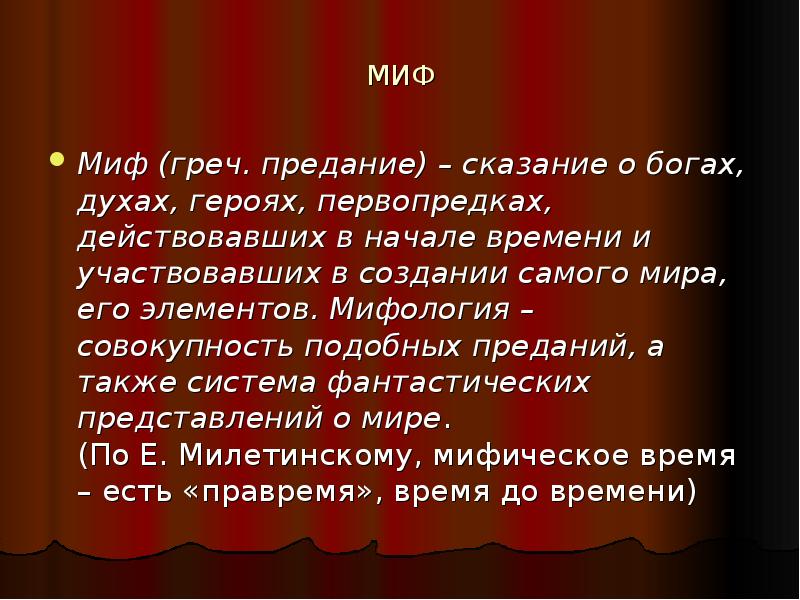 МИФ

Миф (греч. предание) – сказание о богах, духах, героях, первопредках, действовавших в начале времени и участвовавших в создании самого мира, его элементов. Мифология – совокупность подобных преданий, а также система фантастических представлений о мире.
(По Е. Милетинскому, мифическое время – есть «правремя», время до времени)